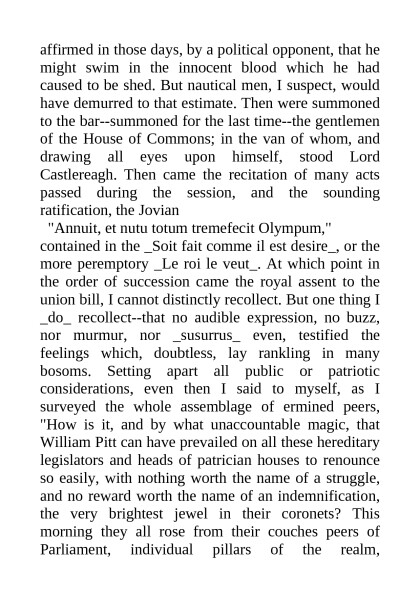 affirmed in those days, by a political opponent, that he might swim in the innocent blood which he had caused to be shed. But nautical men, I suspect, would have demurred to that estimate. Then were summoned to the bar--summoned for the last time--the gentlemen of the House of Commons; in the van of whom, and drawing all eyes upon himself, stood Lord Castlereagh. Then came the recitation of many acts passed during the session, and the sounding ratification, the Jovian

"Annuit, et nutu totum tremefecit Olympum,"

contained in the _Soit fait comme il est desire_, or the more peremptory _Le roi le veut_. At which point in the order of succession came the royal assent to the union bill, I cannot distinctly recollect. But one thing I _do_ recollect--that no audible expression, no buzz, nor murmur, nor _susurrus_ even, testified the feelings which, doubtless, lay rankling in many bosoms. Setting apart all public or patriotic considerations, even then I said to myself, as I surveyed the whole assemblage of ermined peers, "How is it, and by what unaccountable magic, that William Pitt can have prevailed on all these hereditary legislators and heads of patrician houses to renounce so easily, with nothing worth the name of a struggle, and no reward worth the name of an indemnification, the very brightest jewel in their coronets? This morning they all rose from their couches peers of Parliament, individual pillars of the realm,